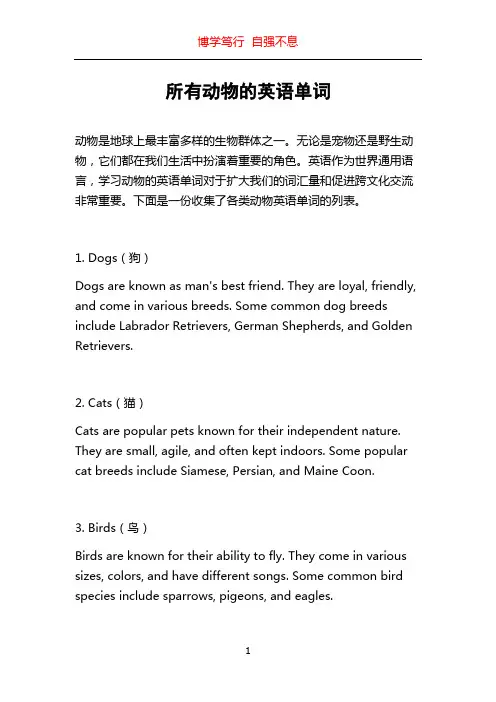 博学笃行 自强不息

所有动物的英语单词

动物是地球上最丰富多样的生物群体之一。无论是宠物还是野生动物，它们都在我们生活中扮演着重要的角色。英语作为世界通用语言，学习动物的英语单词对于扩大我们的词汇量和促进跨文化交流非常重要。下面是一份收集了各类动物英语单词的列表。

1. Dogs（狗）

Dogs are known as man's best friend. They are loyal, friendly, and come in various breeds. Some common dog breeds include Labrador Retrievers, German Shepherds, and Golden Retrievers.

2. Cats（猫）

Cats are popular pets known for their independent nature. They are small, agile, and often kept indoors. Some popular cat breeds include Siamese, Persian, and Maine Coon.

3. Birds（鸟）

Birds are known for their ability to fly. They come in various sizes, colors, and have different songs. Some common bird species include sparrows, pigeons, and eagles.

1